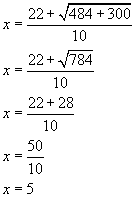 $x = \frac{22 + \sqrt{484 + 300}}{10}$

$x = \frac{22 + \sqrt{784}}{10}$

$x = \frac{22 + 28}{10}$

$x = \frac{50}{10}$

$x = 5$